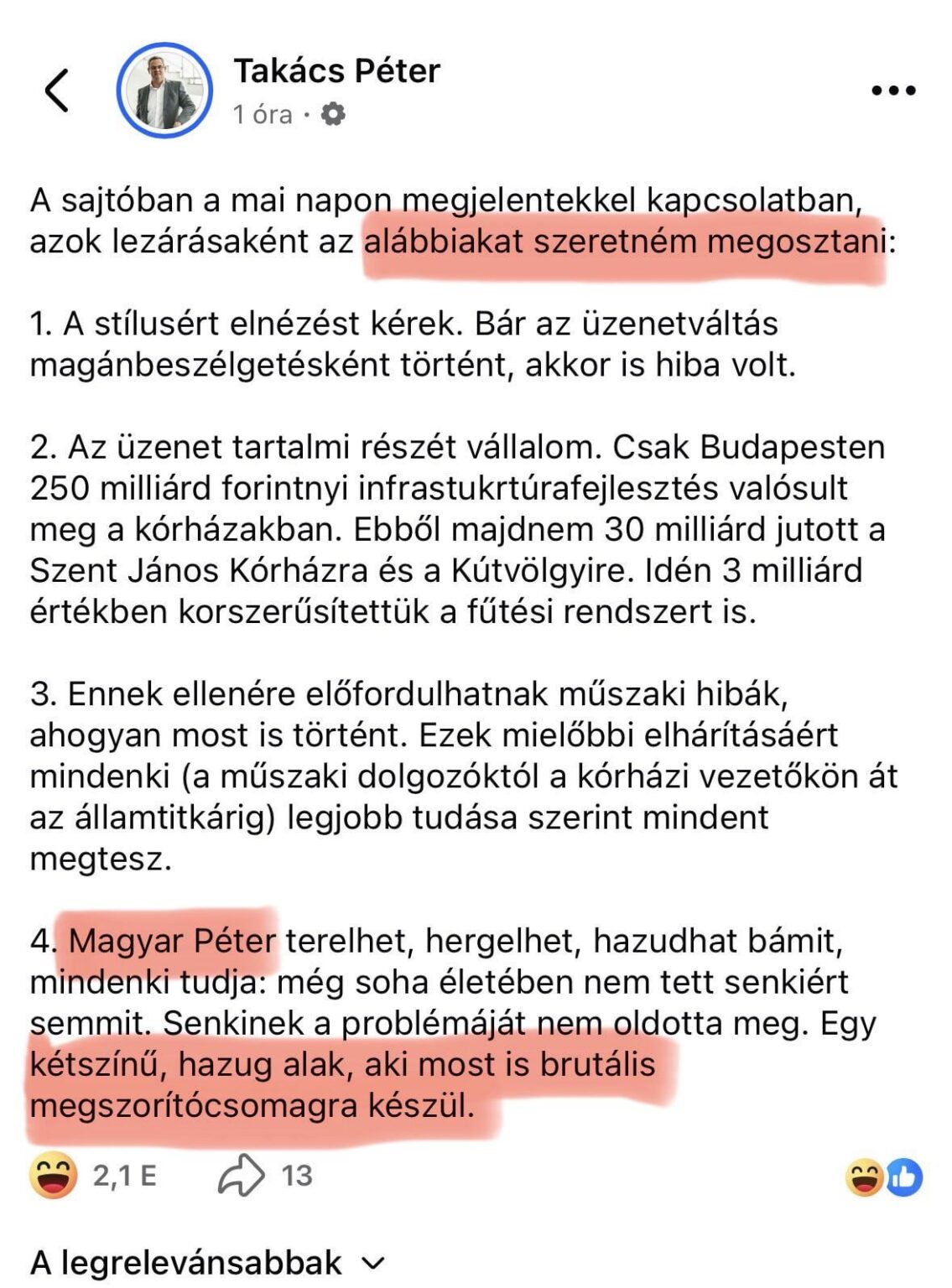 Takács Péter
1 óra ·

A sajtóban a mai napon megjelentekkel kapcsolatban, azok lezárásaként az alábbiakat szeretném megosztani:

1. A stílusért elnézést kérek. Bár az üzenetváltás magánbeszélgetésként történt, akkor is hiba volt.

2. Az üzenet tartalmi részét vállalom. Csak Budapesten 250 milliárd forintnyi infrastukrtúrafejlesztés valósult meg a kórházakban. Ebből majdnem 30 milliárd jutott a Szent János Kórházra és a Kútvölgyire. Idén 3 milliárd értékben korszerűsítettük a fűtési rendszert is.

3. Ennek ellenére előfordulhatnak műszaki hibák, ahogyan most is történt. Ezek mielőbbi elhárításáért mindenki (a műszaki dolgozóktól a kórházi vezetőkön át az államtitkárig) legjobb tudása szerint mindent megtesz.

4. Magyar Péter terelhet, hergelhet, hazudhat bámit, mindenki tudja: még soha életében nem tett senkiért semmit. Senkinek a problémáját nem oldotta meg. Egy kétszínű, hazug alak, aki most is brutális megszorítócsomagra készül.

2,1 E 13

A legrelevánsabbak